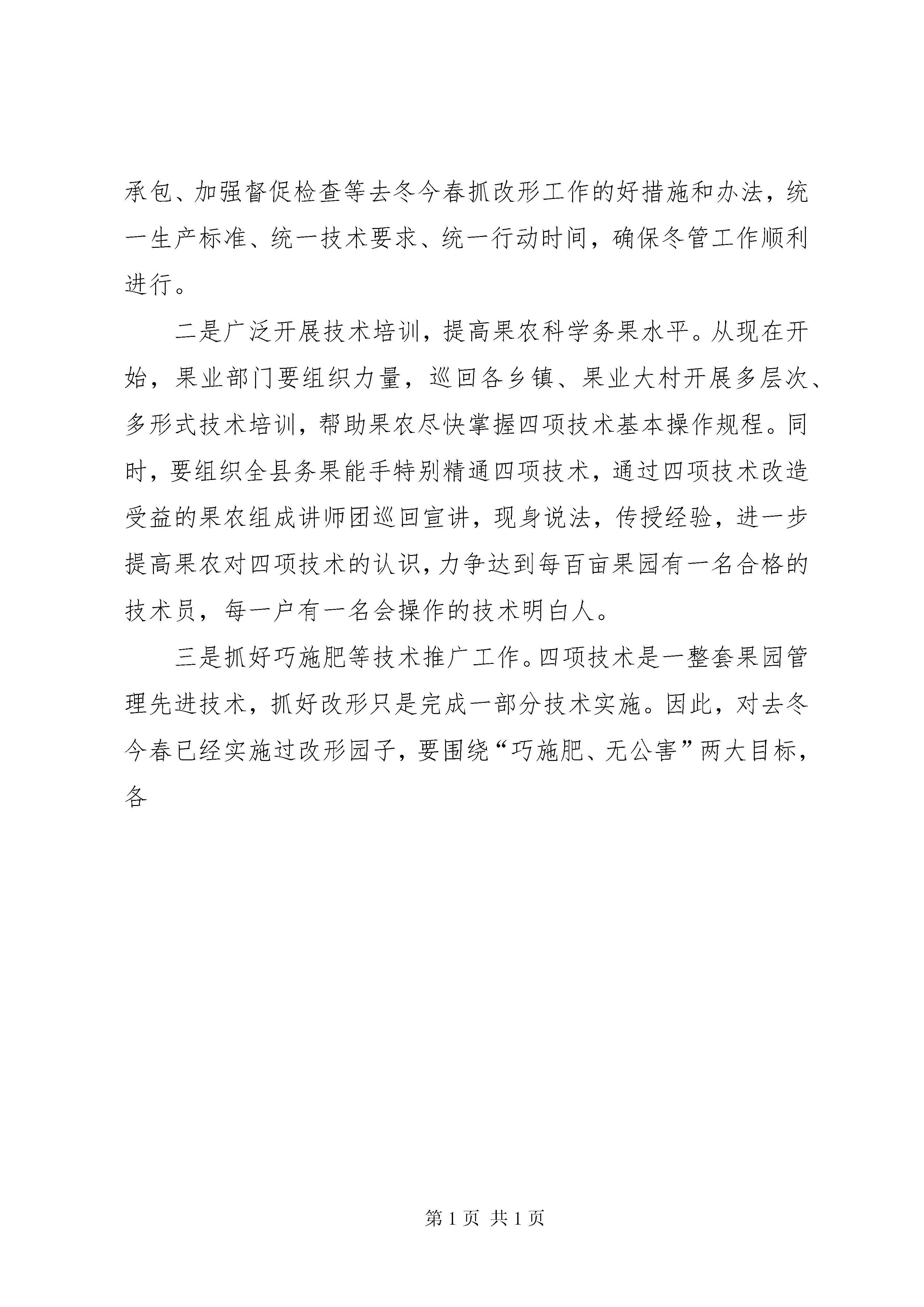 承包、加强督促检查等去冬今春抓改形工作的好措施和办法，统一生产标准、统一技术要求、统一行动时间，确保冬管工作顺利进行。

二是广泛开展技术培训，提高果农科学务果水平。从现在开始，果业部门要组织力量，巡回各乡镇、果业大村开展多层次、多形式技术培训，帮助果农尽快掌握四项技术基本操作规程。同时，要组织全县务果能手特别精通四项技术，通过四项技术改造受益的果农组成讲师团巡回宣讲，现身说法，传授经验，进一步提高果农对四项技术的认识，力争达到每百亩果园有一名合格的技术员，每一户有一名会操作的技术明白人。

三是抓好巧施肥等技术推广工作。四项技术是一整套果园管理先进技术，抓好改形只是完成一部分技术实施。因此，对去冬今春已经实施过改形园子，要围绕“巧施肥、无公害”两大目标，各

第 1 页 共 1 页